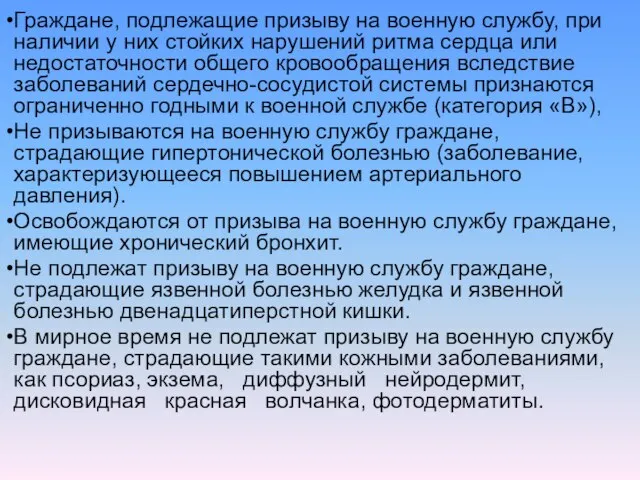 •Граждане, подлежащие призыву на военную службу, при наличии у них стойких нарушений ритма сердца или недостаточности общего кровообращения вследствие заболеваний сердечно-сосудистой системы признаются ограниченно годными к военной службе (категория «В»),

•Не призываются на военную службу граждане, страдающие гипертонической болезнью (заболевание, характеризующееся повышением артериального давления).

•Освобождаются от призыва на военную службу граждане, имеющие хронический бронхит.

•Не подлежат призыву на военную службу граждане, страдающие язвенной болезнью желудка и язвенной болезнью двенадцатиперстной кишки.

•В мирное время не подлежат призыву на военную службу граждане, страдающие такими кожными заболеваниями, как псориаз, экзема, диффузный нейродермит, дисковидная красная волчанка, фотодерматиты.